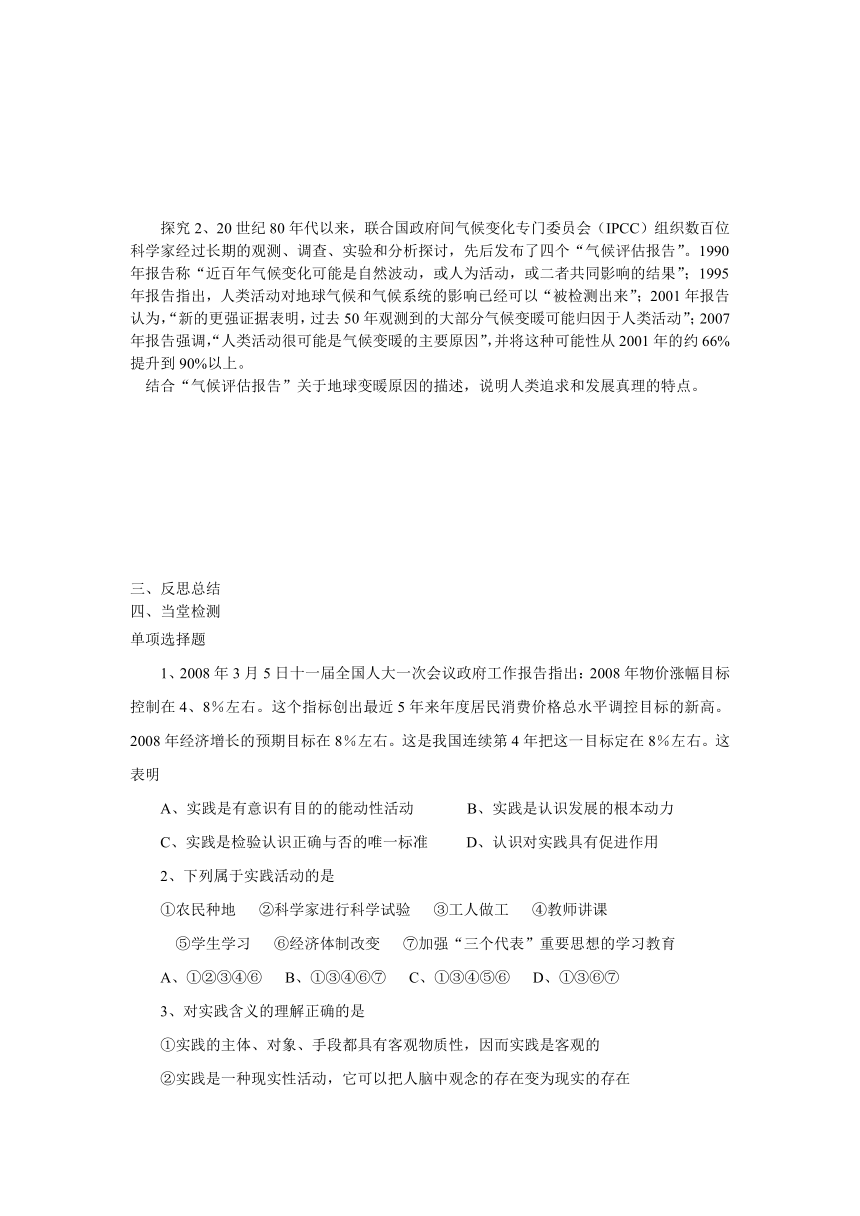 探究 2、20 世纪 80 年代以来，联合国政府间气候变化专门委员会（IPCC）组织数百位科学家经过长期的观测、调查、实验和分析探讨，先后发布了四个“气候评估报告”。1990 年报告称“近百年气候变化可能是自然波动，或人为活动，或二者共同影响的结果”；1995 年报告指出，人类活动对地球气候和气候系统的影响已经可以“被检测出来”；2001 年报告认为，“新的更强证据表明，过去 50 年观测到的大部分气候变暖可能归因于人类活动”；2007 年报告强调，“人类活动很可能是气候变暖的主要原因”，并将这种可能性从 2001 年的约 66%提升到 90%以上。

结合“气候评估报告”关于地球变暖原因的描述，说明人类追求和发展真理的特点。

三、反思总结
四、当堂检测
单项选择题

1、2008 年 3 月 5 日十一届全国人大一次会议政府工作报告指出：2008 年物价涨幅目标控制在 4、8％左右。这个指标创出最近 5 年来年度居民消费价格总水平调控目标的新高。2008 年经济增长的预期目标在 8％左右。这是我国连续第 4 年把这一目标定在 8％左右。这表明

A、实践是有意识有目的的能动性活动　　B、实践是认识发展的根本动力

C、实践是检验认识正确与否的唯一标准　　D、认识对实践具有促进作用

2、下列属于实践活动的是

①农民种地　②科学家进行科学试验　③工人做工　④教师讲课

⑤学生学习　⑥经济体制改变　⑦加强“三个代表”重要思想的学习教育

A、①②③④⑥　B、①③④⑥⑦　C、①③④⑤⑥　D、①③⑥⑦

3、对实践含义的理解正确的是

①实践的主体、对象、手段都具有客观物质性，因而实践是客观的

②实践是一种现实性活动，它可以把人脑中观念的存在变为现实的存在